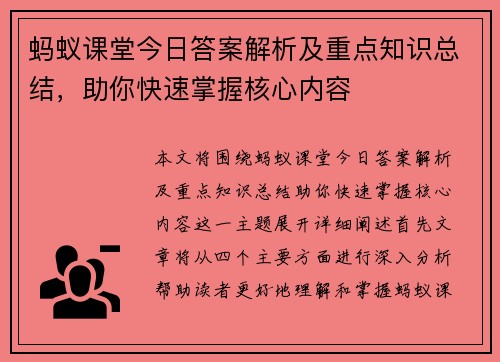 蚂蚁课堂今日答案解析及重点知识总结，助你快速掌握核心内容

本文将围绕蚂蚁课堂今日答案解析及重点知识总结助你快速掌握核心内容这一主题展开详细阐述首先文章将从四个主要方面进行深入分析帮助读者更好地理解和掌握蚂蚁课